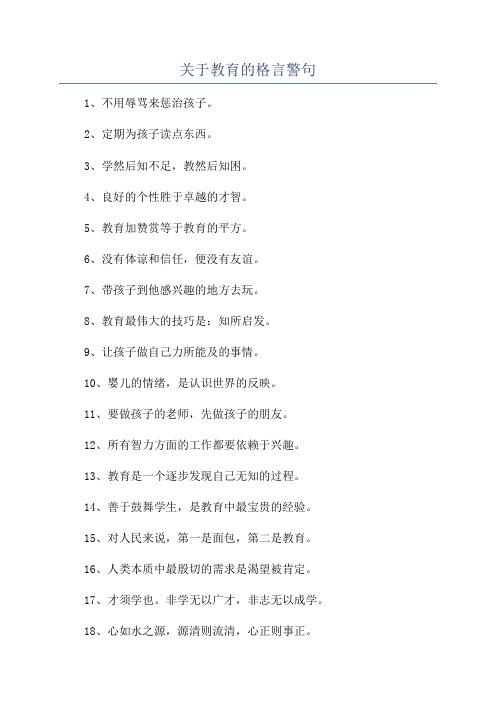 关于教育的格言警句

1、不用辱骂来惩治孩子。

2、定期为孩子读点东西。

3、学然后知不足，教然后知困。

4、良好的个性胜于卓越的才智。

5、教育加赞赏等于教育的平方。

6、没有体谅和信任，便没有友谊。

7、带孩子到他感兴趣的地方去玩。

8、教育最伟大的技巧是：知所启发。

9、让孩子做自己力所能及的事情。

10、婴儿的情绪，是认识世界的反映。

11、要做孩子的老师，先做孩子的朋友。

12、所有智力方面的工作都要依赖于兴趣。

13、教育是一个逐步发现自己无知的过程。

14、善于鼓舞学生，是教育中最宝贵的经验。

15、对人民来说，第一是面包，第二是教育。

16、人类本质中最殷切的需求是渴望被肯定。

17、才须学也。非学无以广才，非志无以成学。

18、心如水之源，源清则流清，心正则事正。